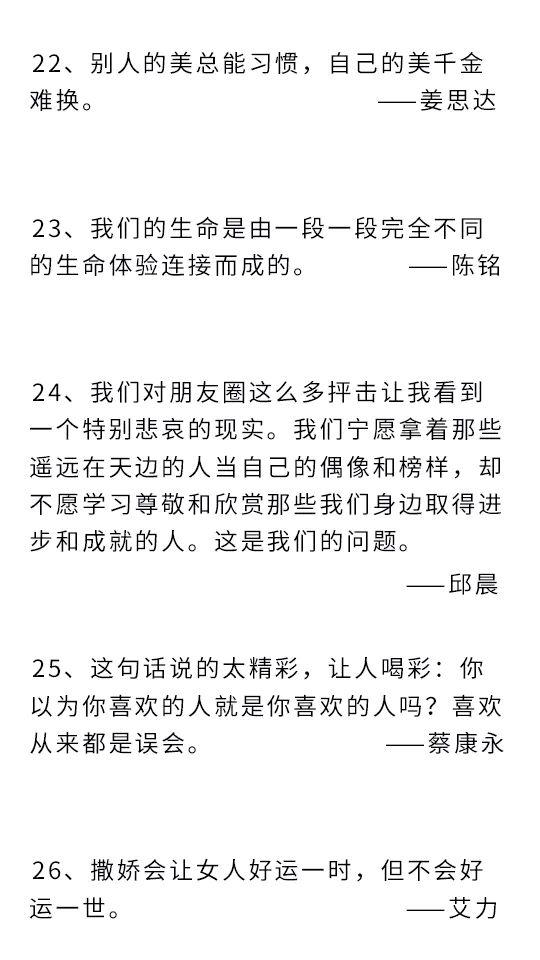 22、别人的美总能习惯，自己的美千金难换。 ——姜思达

23、我们的生命是由一段一段完全不同的生命体验连接而成的。 ——陈铭

24、我们对朋友圈这么多抨击让我看到一个特别悲哀的现实。我们宁愿拿着那些遥远在天边的人当自己的偶像和榜样，却不愿学习尊敬和欣赏那些我们身边取得进步和成就的人。这是我们的问题。

——邱晨

25、这句话说的太精彩，让人喝彩：你以为你喜欢的人就是你喜欢的人吗？喜欢从来都是误会。 ——蔡康永

26、撒娇会让女人好运一时，但不会好运一世。 ——艾力